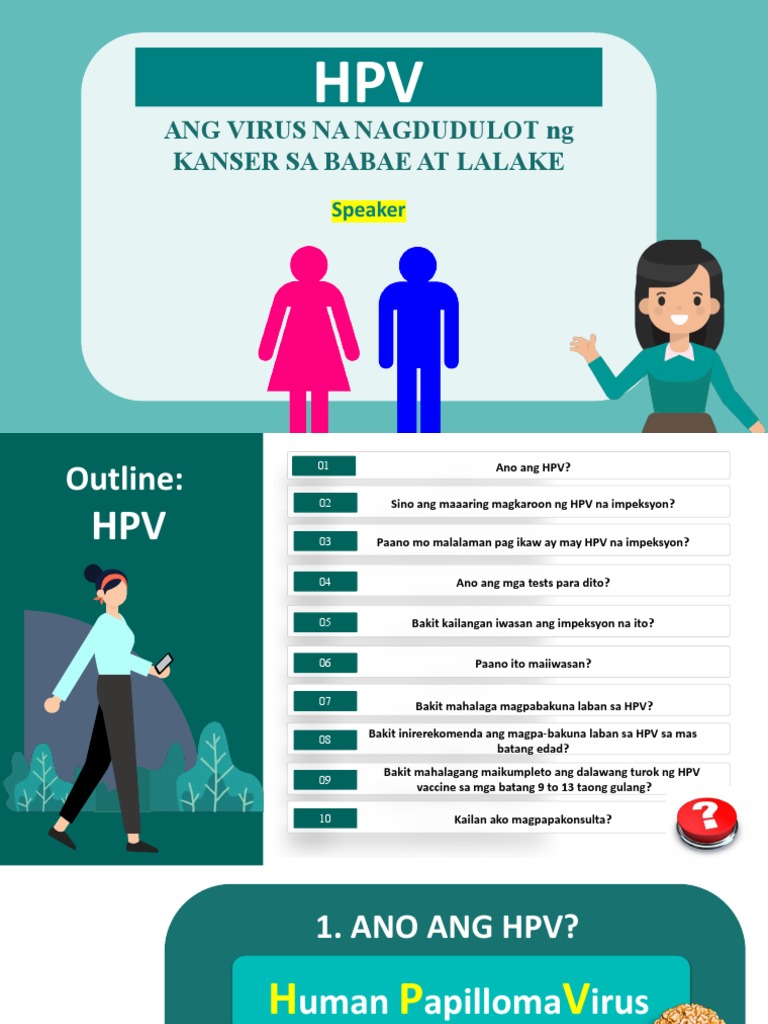 HPV

ANG VIRUS NA NAGDUDULOT ng KANSER SA BABAE AT LALAKE

Speaker

Outline: HPV

01 Ano ang HPV?

02 Sino ang maaaring magkaroon ng HPV na impeksyon?

03 Paano mo malalaman pag ikaw ay may HPV na impeksyon?

04 Ano ang mga tests para dito?

05 Bakit kailangan iwasan ang impeksyon na ito?

06 Paano ito maiiwasan?

07 Bakit mahalaga magpabakuna laban sa HPV?

08 Bakit inirerekomenda ang magpa-bakuna laban sa HPV sa mas batang edad?

09 Bakit mahalagang maikumpleto ang dalawang turok ng HPV vaccine sa mga batang 9 to 13 taong gulang?

10 Kailan ako magpapakonsulta?

?

1. ANO ANG HPV?

Human PapillomaVirus